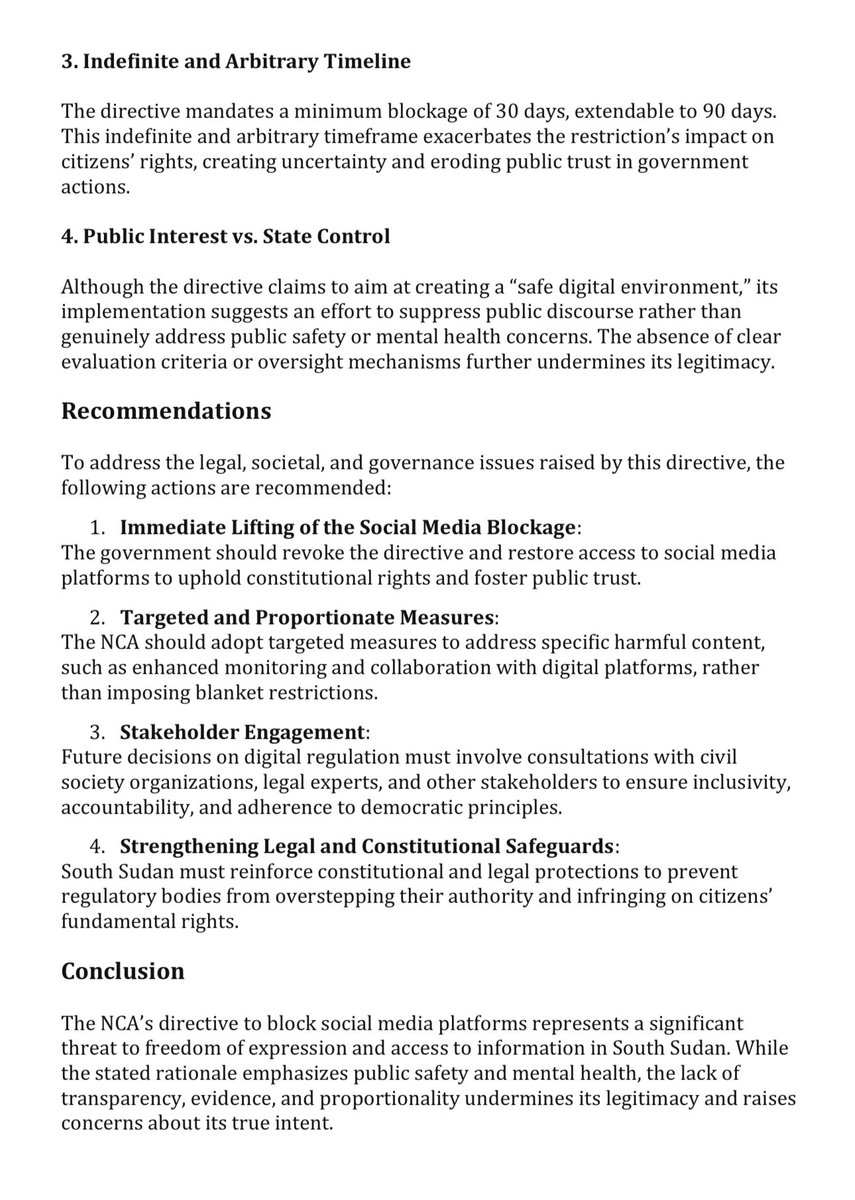 3. Indefinite and Arbitrary Timeline

The directive mandates a minimum blockage of 30 days, extendable to 90 days. This indefinite and arbitrary timeframe exacerbates the restriction's impact on citizens' rights, creating uncertainty and eroding public trust in government actions.

4. Public Interest vs. State Control

Although the directive claims to aim at creating a "safe digital environment," its implementation suggests an effort to suppress public discourse rather than genuinely address public safety or mental health concerns. The absence of clear evaluation criteria or oversight mechanisms further undermines its legitimacy.

Recommendations

To address the legal, societal, and governance issues raised by this directive, the following actions are recommended:

1. Immediate Lifting of the Social Media Blockage:
The government should revoke the directive and restore access to social media platforms to uphold constitutional rights and foster public trust.

2. Targeted and Proportionate Measures:
The NCA should adopt targeted measures to address specific harmful content, such as enhanced monitoring and collaboration with digital platforms, rather than imposing blanket restrictions.

3. Stakeholder Engagement:
Future decisions on digital regulation must involve consultations with civil society organizations, legal experts, and other stakeholders to ensure inclusivity, accountability, and adherence to democratic principles.

4. Strengthening Legal and Constitutional Safeguards:
South Sudan must reinforce constitutional and legal protections to prevent regulatory bodies from overstepping their authority and infringing on citizens' fundamental rights.

Conclusion

The NCA's directive to block social media platforms represents a significant threat to freedom of expression and access to information in South Sudan. While the stated rationale emphasizes public safety and mental health, the lack of transparency, evidence, and proportionality undermines its legitimacy and raises concerns about its true intent.